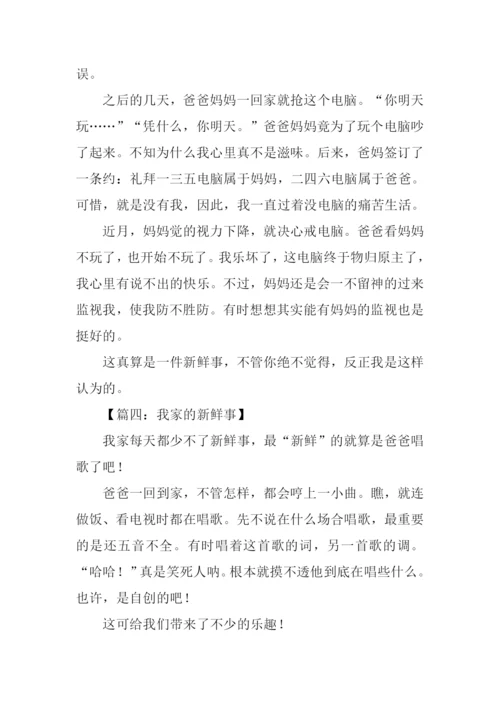 误。

之后的几天，爸爸妈妈一回家就抢这个电脑。“你明天玩……”“凭什么，你明天。”爸爸妈妈竟为了玩个电脑吵了起来。不知为什么我心里真不是滋味。后来，爸妈签订了一条约：礼拜一三五电脑属于妈妈，二四六电脑属于爸爸。可惜，就是没有我，因此，我一直过着没电脑的痛苦生活。

近月，妈妈觉的视力下降，就决心戒电脑。爸爸看妈妈不玩了，也开始不玩了。我乐坏了，这电脑终于物归原主了，我心里有说不出的快乐。不过，妈妈还是会一不留神的过来监视我，使我防不胜防。有时想想其实能有妈妈的监视也是挺好的。

这真算是一件新鲜事，不管你绝不觉得，反正我是这样认为的。

【篇四：我家的新鲜事】

我家每天都少不了新鲜事，最“新鲜”的就算是爸爸唱歌了吧！

爸爸一回到家，不管怎样，都会哼上一小曲。瞧，就连做饭、看电视时都在唱歌。先不说在什么场合唱歌，最重要的是还五音不全。有时唱着这首歌的词，另一首歌的调。“哈哈！”真是笑死人呐。根本就摸不透他到底在唱些什么。也许，是自创的吧！

这可给我们带来了不少的乐趣！